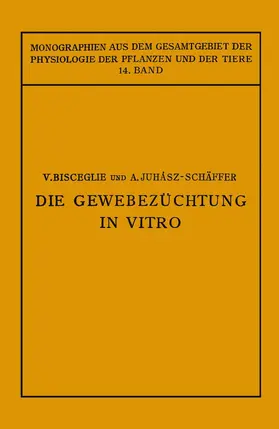 MONOGRAPHIEN AUS DEM GESAMTGEBIET DER PHYSIOLOGIE DER PFLANZEN UND DER TIERE
14. BAND

V. BISCEGLIE UND A. JUHÁSZ-SCHÄFFER

DIE GEWEBEZÜCHTUNG IN VITRO